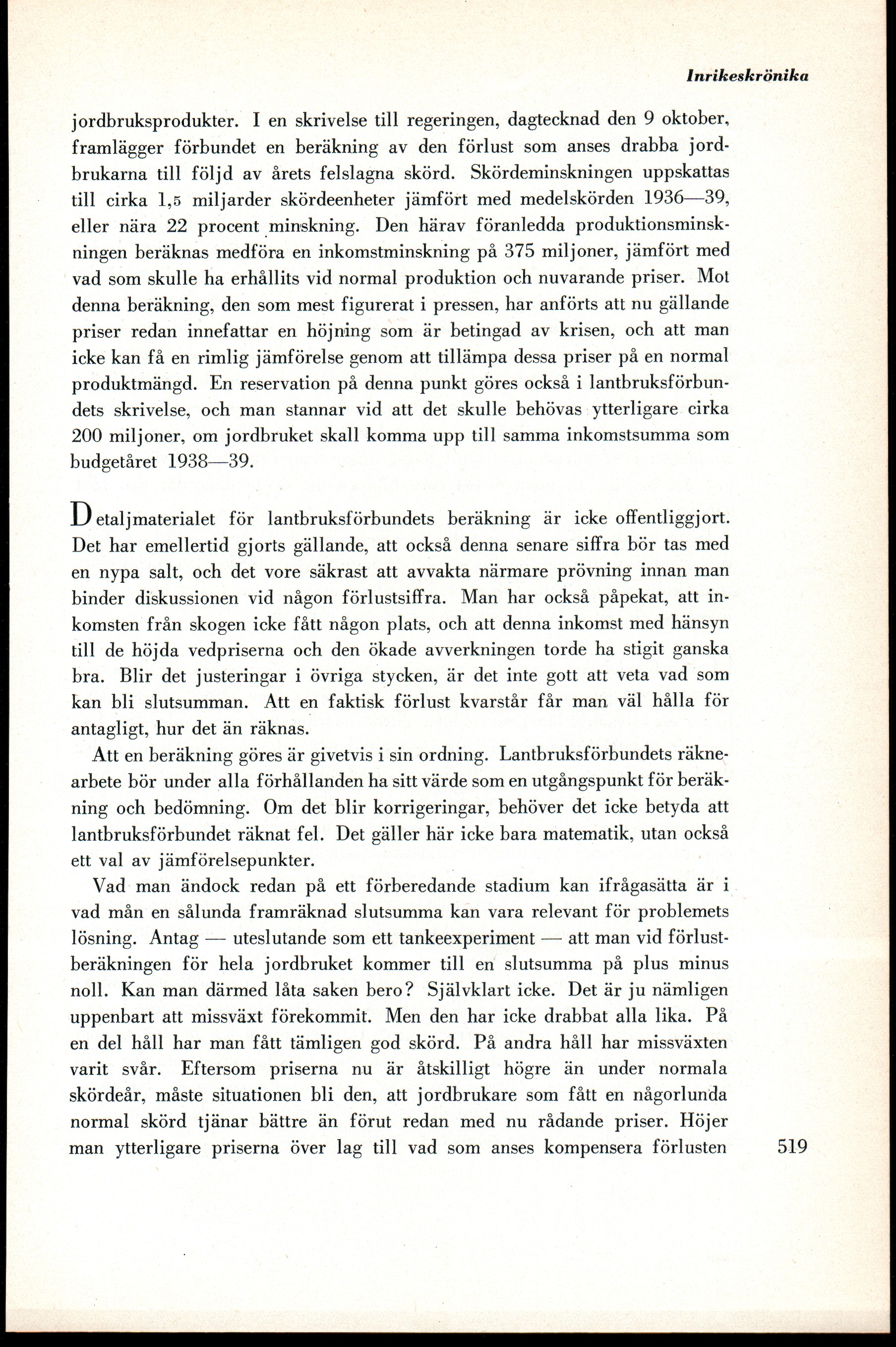 Inrikeskrönika

jordbruksprodukter. I en skrivelse till regeringen, dagtecknad den 9 oktober, framlägger förbundet en beräkning av den förlust som anses drabba jordbrukarna till följd av årets felslagna skörd. Skördeminskningen uppskattas till cirka 1,5 miljarder skördeenheter jämfört med medelskörden 1936—39, eller nära 22 procent minskning. Den härav föranledda produktionsminskningen beräknas medföra en inkomstminskning på 375 miljoner, jämfört med vad som skulle ha erhållits vid normal produktion och nuvarande priser. Mot denna beräkning, den som mest figurerat i pressen, har anförts att nu gällande priser redan innefattar en höjning som är betingad av krisen, och att man icke kan få en rimlig jämförelse genom att tillämpa dessa priser på en normal produktmängd. En reservation på denna punkt göres också i lantbruksförbundets skrivelse, och man stannar vid att det skulle behövas ytterligare cirka 200 miljoner, om jordbruket skall komma upp till samma inkomstsumma som budgetåret 1938—39.

Detaljmaterialet för lantbruksförbundets beräkning är icke offentliggjort. Det har emellertid gjorts gällande, att också denna senare siffra bör tas med en nypa salt, och det vore säkrast att avvakta närmare prövning innan man binder diskussionen vid någon förlustsiffra. Man har också påpekat, att inkomsten från skogen icke fått någon plats, och att denna inkomst med hänsyn till de höjda vedpriserna och den ökade avverkningen torde ha stigit ganska bra. Blir det justeringar i övriga stycken, är det inte gott att veta vad som kan bli slutsumman. Att en faktisk förlust kvarstår får man väl hålla för antagligt, hur det än räknas.

Att en beräkning göres är givetvis i sin ordning. Lantbruksförbundets räknearbete bör under alla förhållanden ha sitt värde som en utgångspunkt för beräkning och bedömning. Om det blir korrigeringar, behöver det icke betyda att lantbruksförbundet räknat fel. Det gäller här icke bara matematik, utan också ett val av jämförelsepunkter.

Vad man ändock redan på ett förberedande stadium kan ifrågasätta är i vad mån en sålunda framräknad slutsumma kan vara relevant för problemets lösning. Antag — uteslutande som ett tankeexperiment — att man vid förlustberäkningen för hela jordbruket kommer till en slutsumma på plus minus noll. Kan man därmed låta saken bero? Självklart icke. Det är ju nämligen uppenbart att missväxt förekommit. Men den har icke drabbat alla lika. På en del håll har man fått tämligen god skörd. På andra håll har missväxten varit svår. Eftersom priserna nu är åtskilligt högre än under normala skördeår, måste situationen bli den, att jordbrukare som fått en någorlunda normal skörd tjänar bättre än förut redan med nu rådande priser. Höjer man ytterligare priserna över lag till vad som anses kompensera förlusten

519